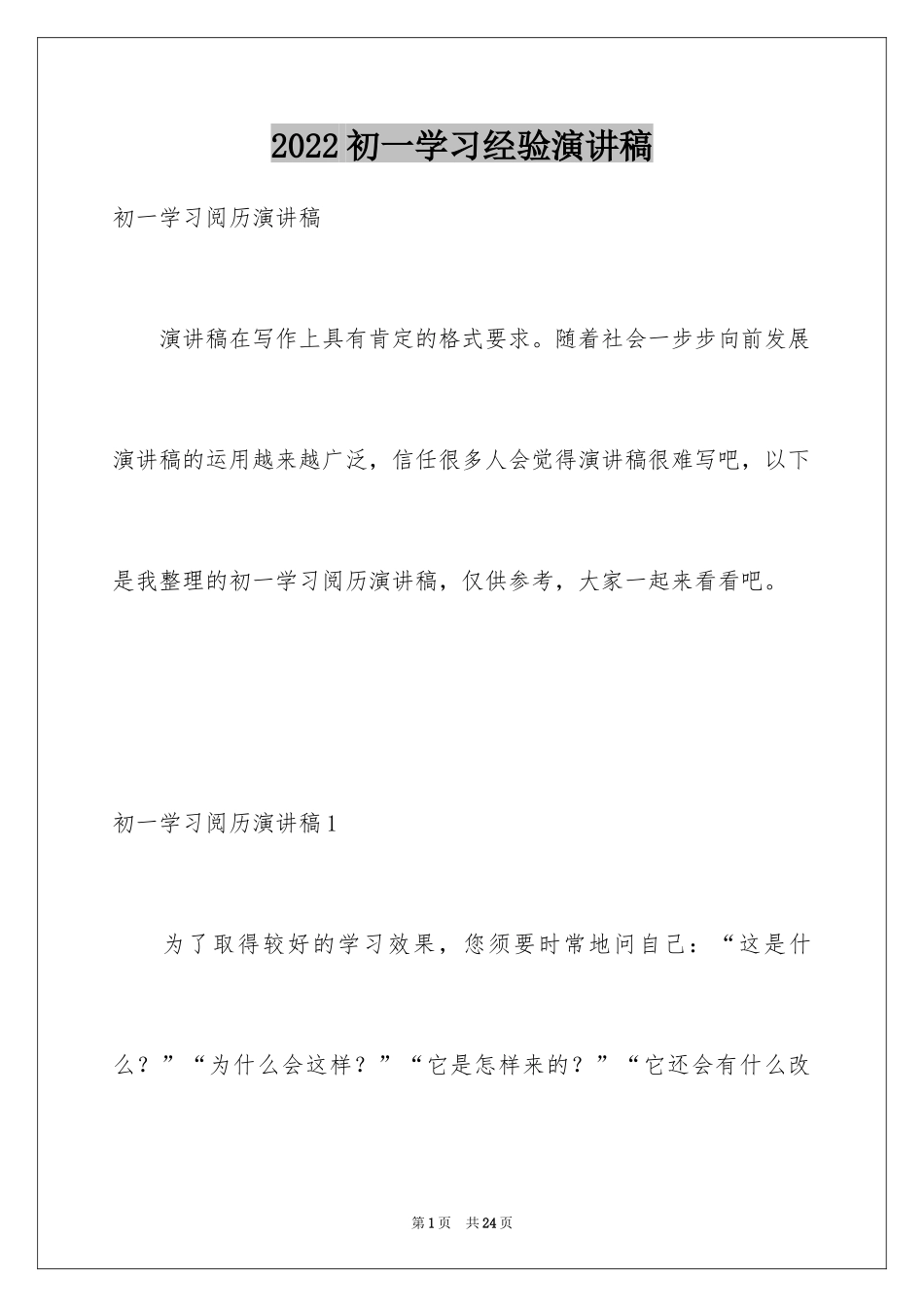 2022初一学习经验演讲稿

初一学习阅历演讲稿

演讲稿在写作上具有肯定的格式要求。随着社会一步步向前发展演讲稿的运用越来越广泛，信任很多人会觉得演讲稿很难写吧，以下是我整理的初一学习阅历演讲稿，仅供参考，大家一起来看看吧。

初一学习阅历演讲稿1

为了取得较好的学习效果，您须要时常地问自己：“这是什么？”“为什么会这样？”“它是怎样来的？”“它还会有什么改

第1页 共24页